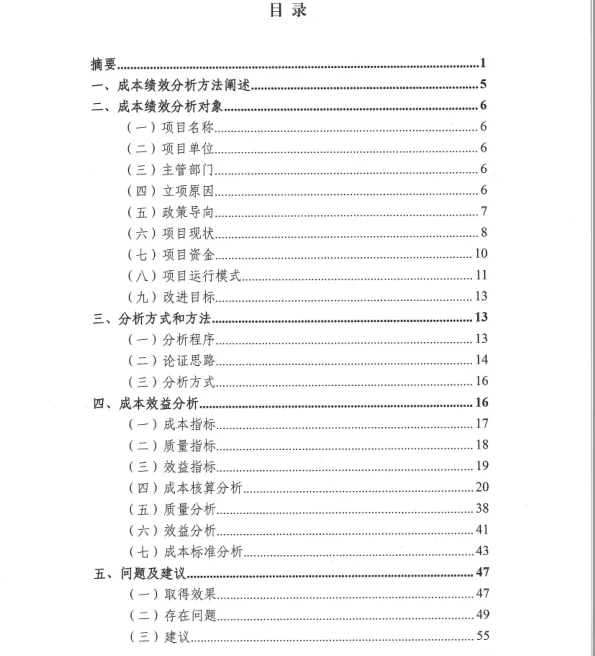 目 录

摘要......1
一、成本绩效分析方法阐述......5
二、成本绩效分析对象......6
（一）项目名称......6
（二）项目单位......6
（三）主管部门......6
（四）立项原因......6
（五）政策导向......7
（六）项目现状......8
（七）项目资金......10
（八）项目运行模式......11
（九）改进目标......13
三、分析方式和方法......13
（一）分析程序......13
（二）论证思路......14
（三）分析方式......16
四、成本效益分析......16
（一）成本指标......17
（二）质量指标......18
（三）效益指标......19
（四）成本核算分析......20
（五）质量分析......38
（六）效益分析......41
（七）成本标准分析......43
五、问题及建议......47
（一）取得效果......47
（二）存在问题......49
（三）建议......55